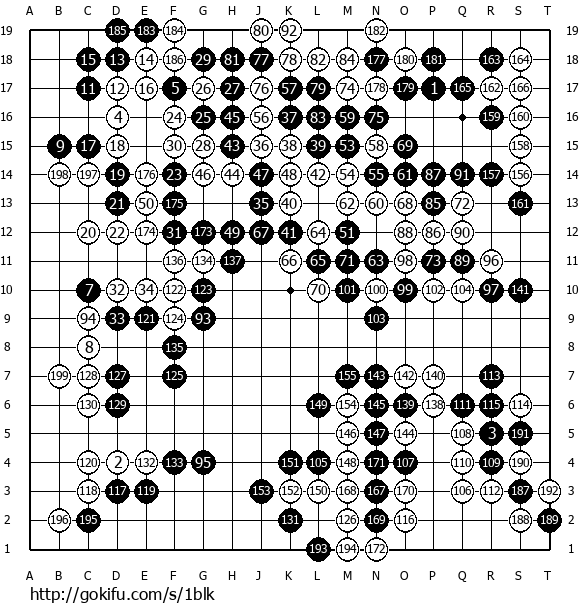 A B C D E F G H J K L M N O P Q R S T

19 185 183 184 80 92 182 19
18 15 13 14 186 29 81 77 78 82 84 177 180 181 163 164 18
17 11 12 16 5 26 27 76 57 79 74 178 179 1 165 162 166 17
16 4 24 25 45 56 37 83 59 75 159 160 16
15 9 17 18 30 28 43 36 38 39 53 58 69 158 15
14 198 197 19 176 23 46 44 47 48 42 54 55 61 87 91 157 156 14
13 21 50 175 35 40 62 60 68 85 72 161 13
12 20 22 174 31 173 49 67 41 64 51 88 86 90 12
11 136 134 137 66 65 71 63 98 73 89 96 11
10 7 32 34 122 123 70 101 100 99 102 104 97 141 10
9 94 33 121 124 93 103 9
8 8 135 8
7 199 128 127 125 155 143 142 140 113 7
6 130 129 149 154 145 139 138 111 115 114 6
5 146 147 144 108 3 191 5
4 120 2 132 133 95 151 105 148 171 107 110 109 190 4
3 118 117 119 153 152 150 168 167 170 106 112 187 192 3
2 196 195 131 126 169 116 188 189 2
1 193 194 172 1

A B C D E F G H J K L M N O P Q R S T

http://gokifu.com/s/1blk